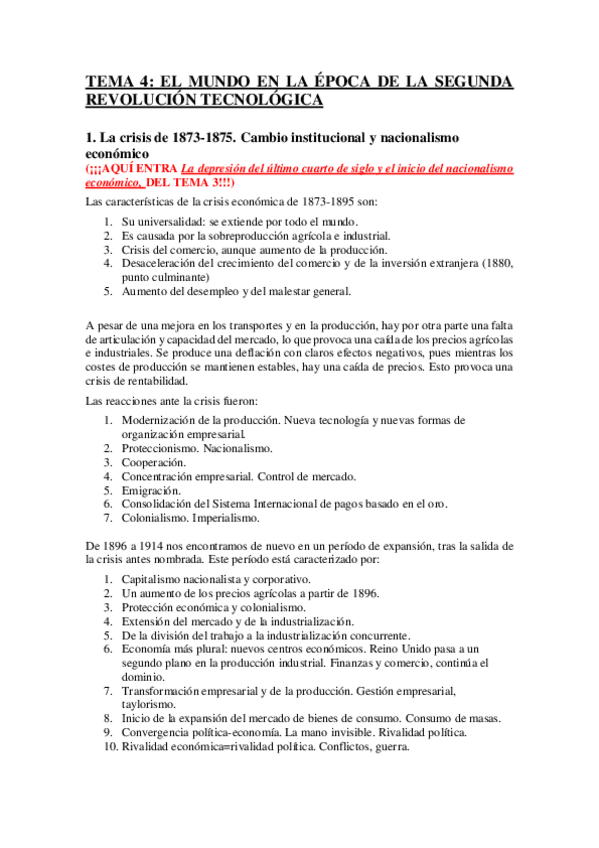 TEMA 4: EL MUNDO EN LA ÉPOCA DE LA SEGUNDA REVOLUCIÓN TECNOLÓGICA

1. La crisis de 1873-1875. Cambio institucional y nacionalismo económico

(¡¡¡AQUÍ ENTRA La depresión del último cuarto de siglo y el inicio del nacionalismo económico, DEL TEMA 3!!!)

Las características de la crisis económica de 1873-1895 son:

1. Su universalidad: se extiende por todo el mundo.
2. Es causada por la sobreproducción agrícola e industrial.
3. Crisis del comercio, aunque aumento de la producción.
4. Desaceleración del crecimiento del comercio y de la inversión extranjera (1880, punto culminante)
5. Aumento del desempleo y del malestar general.

A pesar de una mejora en los transportes y en la producción, hay por otra parte una falta de articulación y capacidad del mercado, lo que provoca una caída de los precios agrícolas e industriales. Se produce una deflación con claros efectos negativos, pues mientras los costes de producción se mantienen estables, hay una caída de precios. Esto provoca una crisis de rentabilidad.

Las reacciones ante la crisis fueron:

1. Modernización de la producción. Nueva tecnología y nuevas formas de organización empresarial.
2. Proteccionismo. Nacionalismo.
3. Cooperación.
4. Concentración empresarial. Control de mercado.
5. Emigración.
6. Consolidación del Sistema Internacional de pagos basado en el oro.
7. Colonialismo. Imperialismo.

De 1896 a 1914 nos encontramos de nuevo en un período de expansión, tras la salida de la crisis antes nombrada. Este período está caracterizado por:

1. Capitalismo nacionalista y corporativo.
2. Un aumento de los precios agrícolas a partir de 1896.
3. Protección económica y colonialismo.
4. Extensión del mercado y de la industrialización.
5. De la división del trabajo a la industrialización concurrente.
6. Economía más plural: nuevos centros económicos. Reino Unido pasa a un segundo plano en la producción industrial. Finanzas y comercio, continúa el dominio.
7. Transformación empresarial y de la producción. Gestión empresarial, taylorismo.
8. Inicio de la expansión del mercado de bienes de consumo. Consumo de masas.
9. Convergencia política-economía. La mano invisible. Rivalidad política.
10. Rivalidad económica=rivalidad política. Conflictos, guerra.